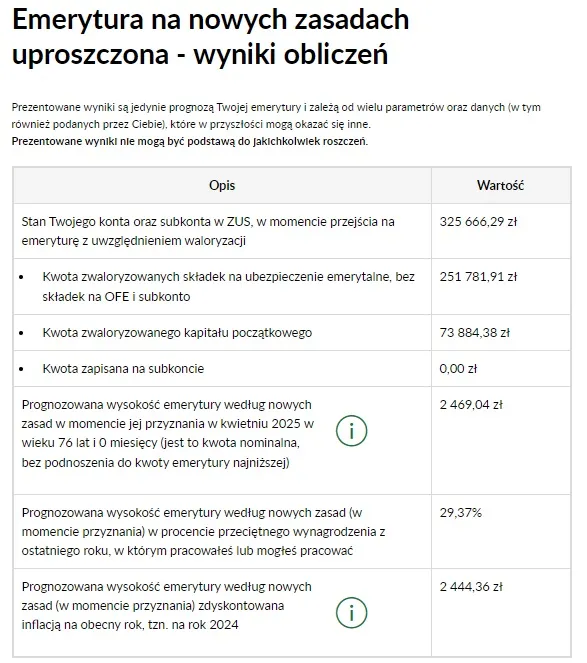 Emerytura na nowych zasadach uproszczona - wyniki obliczeń

Prezentowane wyniki są jedynie prognozą Twojej emerytury i zależą od wielu parametrów oraz danych (w tym również podanych przez Ciebie), które w przyszłości mogą okazać się inne.
Prezentowane wyniki nie mogą być podstawą do jakichkolwiek roszczeń.

| Opis | Wartość |
|---|---|
| Stan Twojego konta oraz subkonta w ZUS, w momencie przejścia na emeryturę z uwzględnieniem waloryzacji | 325 666,29 zł |
| • Kwota zwaloryzowanych składek na ubezpieczenie emerytalne, bez składek na OFE i subkonto | 251 781,91 zł |
| • Kwota zwaloryzowanego kapitału początkowego | 73 884,38 zł |
| • Kwota zapisana na subkoncie | 0,00 zł |
| Prognozowana wysokość emerytury według nowych zasad w momencie jej przyznania w kwietniu 2025 w wieku 76 lat i 0 miesięcy (jest to kwota nominalna, bez podnoszenia do kwoty emerytury najniższej) i | 2 469,04 zł |
| Prognozowana wysokość emerytury według nowych zasad (w momencie przyznania) w procencie przeciętnego wynagrodzenia z ostatniego roku, w którym pracowałeś lub mogłeś pracować | 29,37% |
| Prognozowana wysokość emerytury według nowych zasad (w momencie przyznania) zdyskontowana inflacją na obecny rok, tzn. na rok 2024 i | 2 444,36 zł |